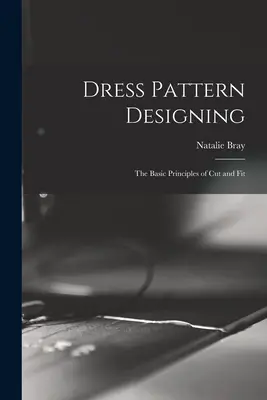 Dress Pattern Designing

Natalie Bray

The Basic Principles of Cut and Fit